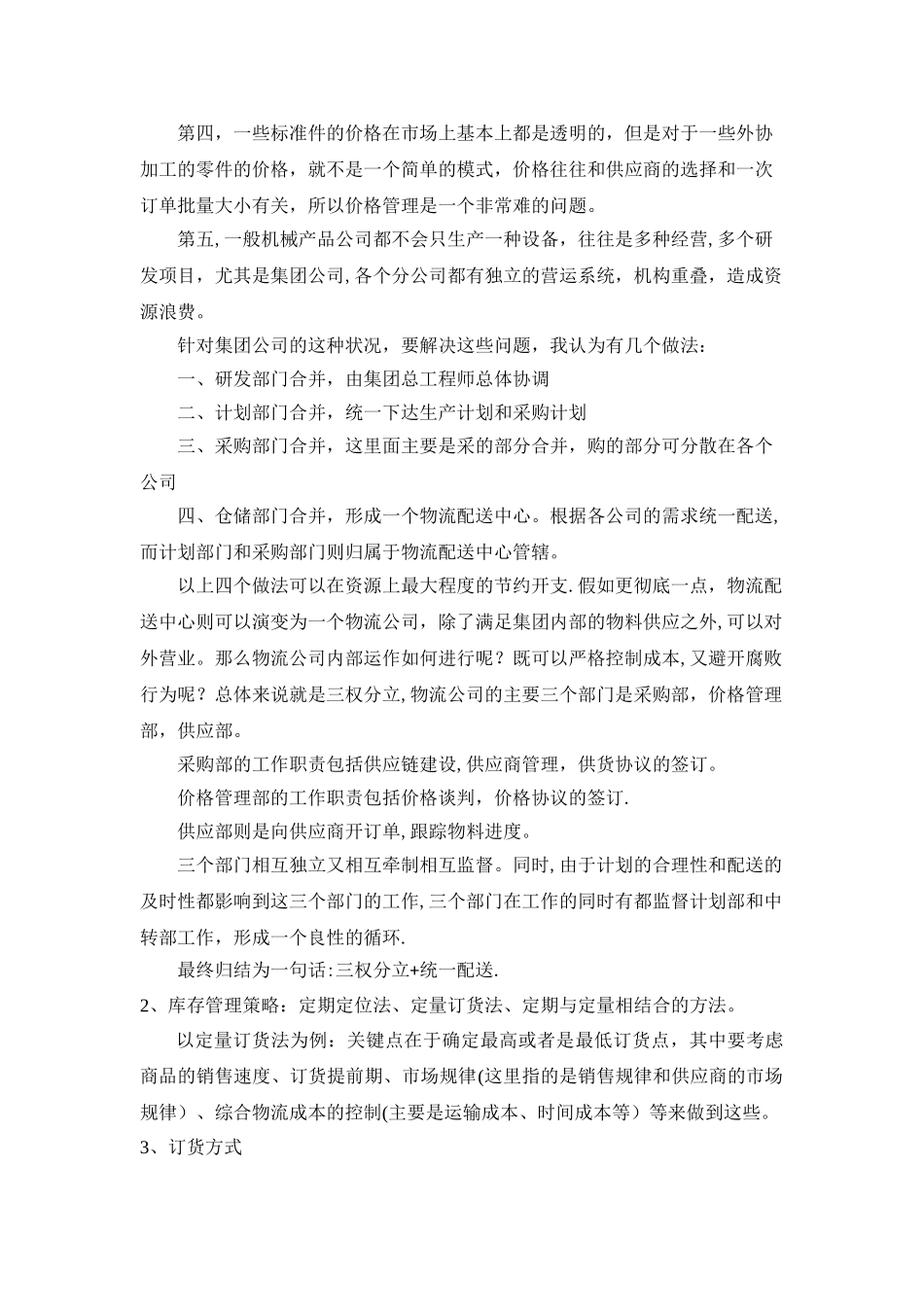 第四，一些标准件的价格在市场上基本上都是透明的，但是对于一些外协加工的零件的价格，就不是一个简单的模式，价格往往和供应商的选择和一次订单批量大小有关，所以价格管理是一个非常难的问题。

第五,一般机械产品公司都不会只生产一种设备，往往是多种经营,多个研发项目，尤其是集团公司,各个分公司都有独立的营运系统，机构重叠，造成资源浪费。

针对集团公司的这种状况，要解决这些问题，我认为有几个做法：

一、研发部门合并，由集团总工程师总体协调

二、计划部门合并，统一下达生产计划和采购计划

三、采购部门合并，这里面主要是采的部分合并，购的部分可分散在各个公司

四、仓储部门合并，形成一个物流配送中心。根据各公司的需求统一配送,而计划部门和采购部门则归属于物流配送中心管辖。

以上四个做法可以在资源上最大程度的节约开支.假如更彻底一点，物流配送中心则可以演变为一个物流公司，除了满足集团内部的物料供应之外,可以对外营业。那么物流公司内部运作如何进行呢？既可以严格控制成本,又避开腐败行为呢？总体来说就是三权分立,物流公司的主要三个部门是采购部，价格管理部，供应部。

采购部的工作职责包括供应链建设,供应商管理，供货协议的签订。

价格管理部的工作职责包括价格谈判，价格协议的签订.

供应部则是向供应商开订单,跟踪物料进度。

三个部门相互独立又相互牵制相互监督。同时,由于计划的合理性和配送的及时性都影响到这三个部门的工作,三个部门在工作的同时有都监督计划部和中转部工作，形成一个良性的循环.

最终归结为一句话:三权分立+统一配送.

2、库存管理策略：定期定位法、定量订货法、定期与定量相结合的方法。

以定量订货法为例：关键点在于确定最高或者是最低订货点，其中要考虑商品的销售速度、订货提前期、市场规律(这里指的是销售规律和供应商的市场规律）、综合物流成本的控制(主要是运输成本、时间成本等）等来做到这些。

3、订货方式